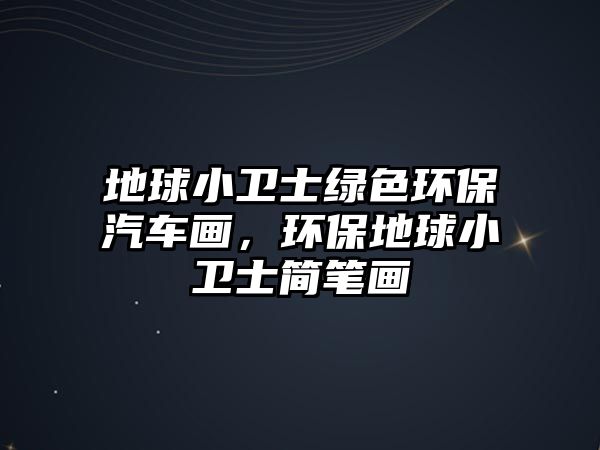 地球小卫士绿色环保汽车画，环保地球小卫士简笔画